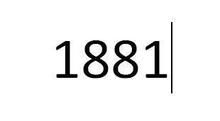 1881